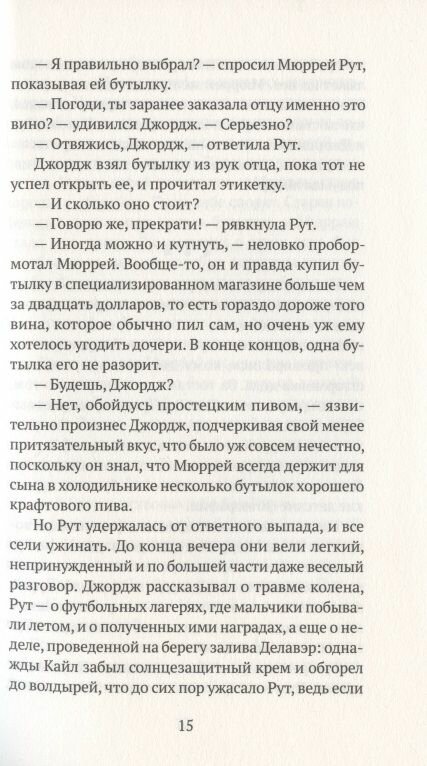 — Я правильно выбрал? — спросил Мюррей Рут, показывая ей бутылку.

— Погоди, ты заранее заказала отцу именно это вино? — удивился Джордж. — Серьезно?

— Отвяжись, Джордж, — ответила Рут.

Джордж взял бутылку из рук отца, пока тот не успел открыть ее, и прочитал этикетку.

— И сколько оно стоит?

— Говорю же, прекрати! — рявкнула Рут.

— Иногда можно и кутнуть, — неловко пробормотал Мюррей. Вообще-то, он и правда купил бутылку в специализированном магазине больше чем за двадцать долларов, то есть гораздо дороже того вина, которое обычно пил сам, но очень уж ему хотелось угодить дочери. В конце концов, одна бутылка его не разорит.

— Будешь, Джордж?

— Нет, обойдусь простецким пивом, — язвительно произнес Джордж, подчеркивая свой менее притязательный вкус, что было уж совсем нечестно, поскольку он знал, что Мюррей всегда держит для сына в холодильнике несколько бутылок хорошего крафтового пива.

Но Рут удержалась от ответного выпада, и все сели ужинать. До конца вечера они вели легкий, непринужденный и по большей части даже веселый разговор. Джордж рассказывал о травме колена, Рут — о футбольных лагерях, где мальчики побывали летом, и о полученных ими наградах, а еще о неделе, проведенной на берегу залива Делавэр: однажды Кайл забыл солнцезащитный крем и обгорел до волдырей, что до сих пор ужасало Рут, ведь если

15